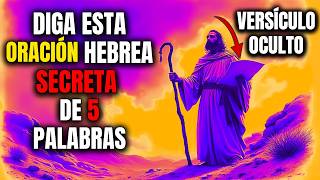 DIGA ESTA ORACIÓN HEBREA SECRETA DE 5 PALABRAS

VERSÍCULO OCULTO